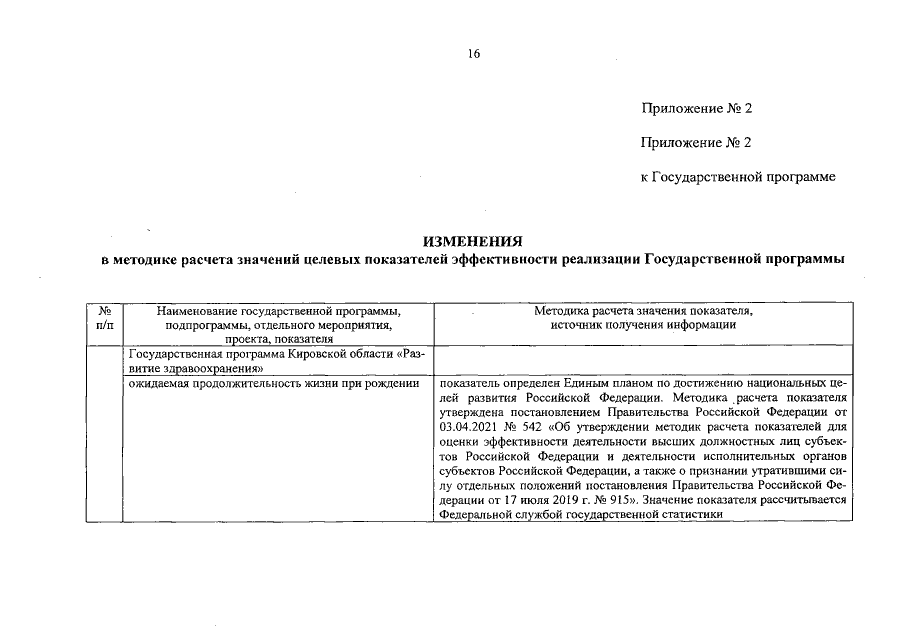 16

Приложение № 2

Приложение № 2

к Государственной программе

ИЗМЕНЕНИЯ
в методике расчета значений целевых показателей эффективности реализации Государственной программы

| № п/п | Наименование государственной программы, подпрограммы, отдельного мероприятия, проекта, показателя | Методика расчета значения показателя, источник получения информации |
|---|---|---|
| | Государственная программа Кировской области «Развитие здравоохранения» | |
| | ожидаемая продолжительность жизни при рождении | показатель определен Единым планом по достижению национальных целей развития Российской Федерации. Методика расчета показателя утверждена постановлением Правительства Российской Федерации от 03.04.2021 № 542 «Об утверждении методик расчета показателей для оценки эффективности деятельности высших должностных лиц субъектов Российской Федерации и деятельности исполнительных органов субъектов Российской Федерации, а также о признании утратившими силу отдельных положений постановления Правительства Российской Федерации от 17 июля 2019 г. № 915». Значение показателя рассчитывается Федеральной службой государственной статистики |